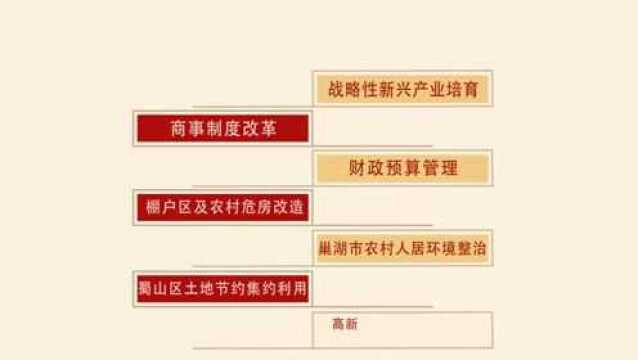 战略性新兴产业培育

商事制度改革

财政预算管理

棚户区及农村危房改造

巢湖市农村人居环境整治

蜀山区土地节约集约利用

高新